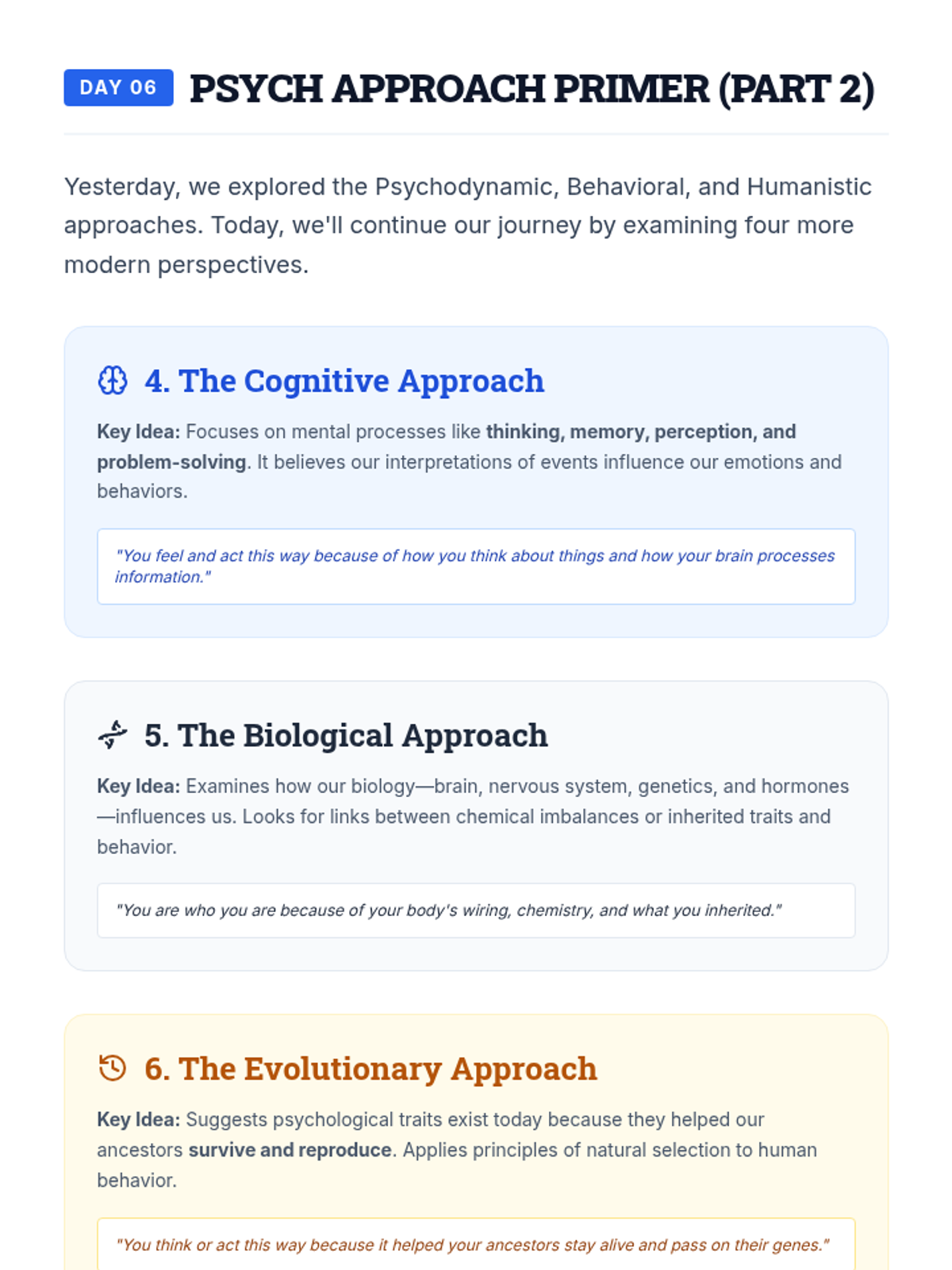 DAY 06 PSYCH APPROACH PRIMER (PART 2)

Yesterday, we explored the Psychodynamic, Behavioral, and Humanistic approaches. Today, we'll continue our journey by examining four more modern perspectives.

4. The Cognitive Approach

Key Idea: Focuses on mental processes like thinking, memory, perception, and problem-solving. It believes our interpretations of events influence our emotions and behaviors.

"You feel and act this way because of how you think about things and how your brain processes information."

5. The Biological Approach

Key Idea: Examines how our biology—brain, nervous system, genetics, and hormones—influences us. Looks for links between chemical imbalances or inherited traits and behavior.

"You are who you are because of your body's wiring, chemistry, and what you inherited."

6. The Evolutionary Approach

Key Idea: Suggests psychological traits exist today because they helped our ancestors survive and reproduce. Applies principles of natural selection to human behavior.

"You think or act this way because it helped your ancestors stay alive and pass on their genes."